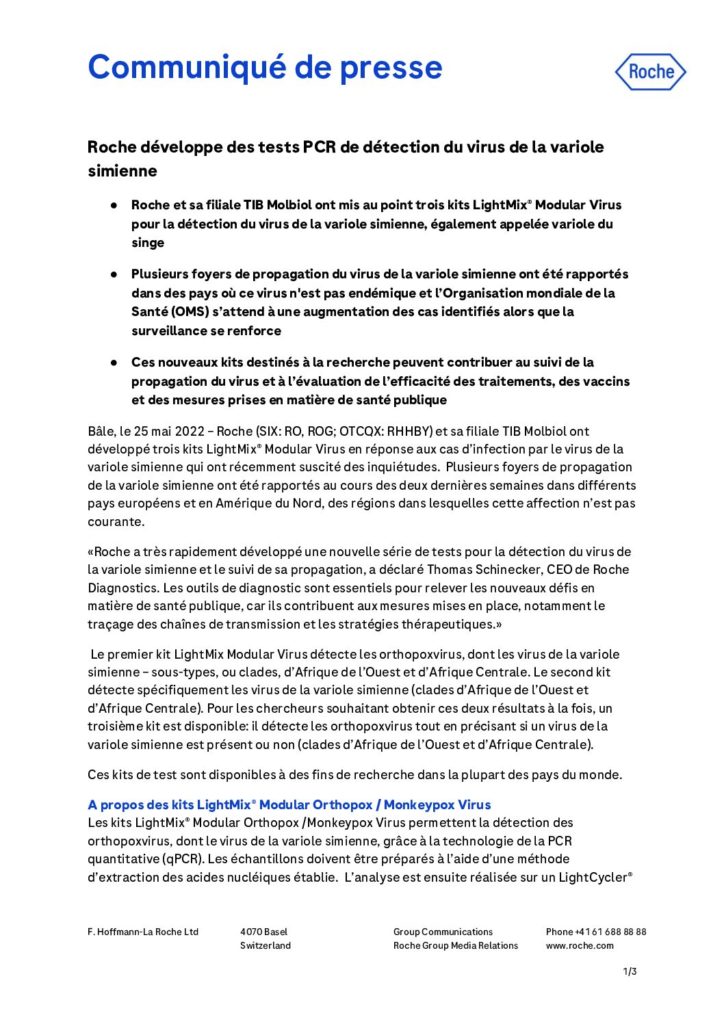 Communiqué de presse

Roche

Roche développe des tests PCR de détection du virus de la variole simienne

● Roche et sa filiale TIB Molbiol ont mis au point trois kits LightMix® Modular Virus pour la détection du virus de la variole simienne, également appelée variole du singe

● Plusieurs foyers de propagation du virus de la variole simienne ont été rapportés dans des pays où ce virus n'est pas endémique et l'Organisation mondiale de la Santé (OMS) s'attend à une augmentation des cas identifiés alors que la surveillance se renforce

● Ces nouveaux kits destinés à la recherche peuvent contribuer au suivi de la propagation du virus et à l'évaluation de l'efficacité des traitements, des vaccins et des mesures prises en matière de santé publique

Bâle, le 25 mai 2022 – Roche (SIX: RO, ROG; OTCQX: RHHBY) et sa filiale TIB Molbiol ont développé trois kits LightMix® Modular Virus en réponse aux cas d'infection par le virus de la variole simienne qui ont récemment suscité des inquiétudes. Plusieurs foyers de propagation de la variole simienne ont été rapportés au cours des deux dernières semaines dans différents pays européens et en Amérique du Nord, des régions dans lesquelles cette affection n'est pas courante.

«Roche a très rapidement développé une nouvelle série de tests pour la détection du virus de la variole simienne et le suivi de sa propagation, a déclaré Thomas Schinecker, CEO de Roche Diagnostics. Les outils de diagnostic sont essentiels pour relever les nouveaux défis en matière de santé publique, car ils contribuent aux mesures mises en place, notamment le traçage des chaînes de transmission et les stratégies thérapeutiques.»

Le premier kit LightMix Modular Virus détecte les orthopoxvirus, dont les virus de la variole simienne – sous-types, ou clades, d'Afrique de l'Ouest et d'Afrique Centrale. Le second kit détecte spécifiquement les virus de la variole simienne (clades d'Afrique de l'Ouest et d'Afrique Centrale). Pour les chercheurs souhaitant obtenir ces deux résultats à la fois, un troisième kit est disponible: il détecte les orthopoxvirus tout en précisant si un virus de la variole simienne est présent ou non (clades d'Afrique de l'Ouest et d'Afrique Centrale).

Ces kits de test sont disponibles à des fins de recherche dans la plupart des pays du monde.

A propos des kits LightMix® Modular Orthopox / Monkeypox Virus
Les kits LightMix® Modular Orthopox /Monkeypox Virus permettent la détection des orthopoxvirus, dont le virus de la variole simienne, grâce à la technologie de la PCR quantitative (qPCR). Les échantillons doivent être préparés à l'aide d'une méthode d'extraction des acides nucléiques établie. L'analyse est ensuite réalisée sur un LightCycler®

F. Hoffmann-La Roche Ltd
4070 Basel
Switzerland
Group Communications
Roche Group Media Relations
Phone +41 61 688 88 88
www.roche.com

1/3